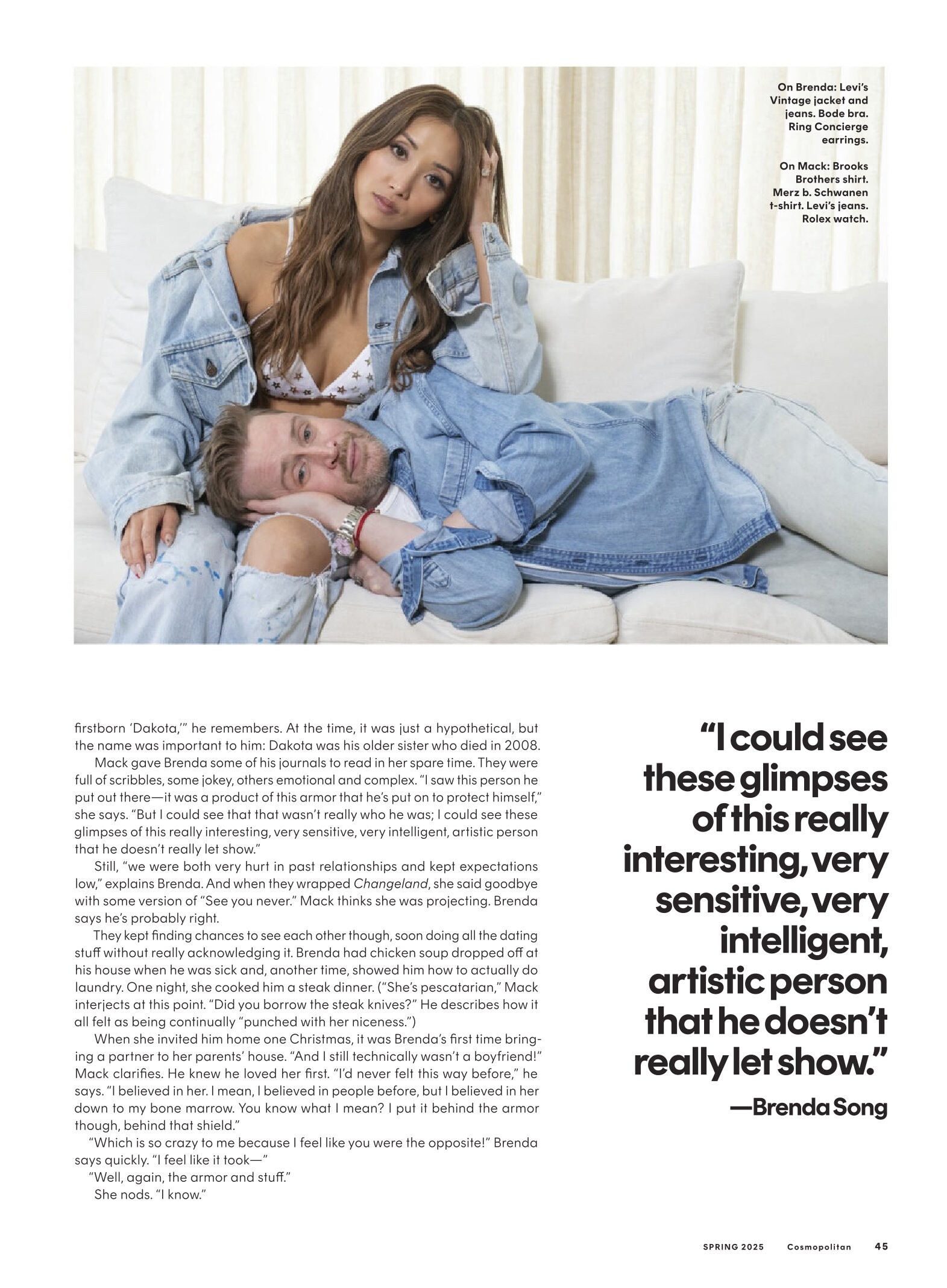 On Brenda: Levi's Vintage jacket and jeans. Bode bra. Ring Concierge earrings.

On Mack: Brooks Brothers shirt. Merz b. Schwanen t-shirt. Levi's jeans. Rolex watch.

firstborn 'Dakota,'" he remembers. At the time, it was just a hypothetical, but the name was important to him: Dakota was his older sister who died in 2008.

Mack gave Brenda some of his journals to read in her spare time. They were full of scribbles, some jokey, others emotional and complex. "I saw this person he put out there—it was a product of this armor that he's put on to protect himself," she says. "But I could see that that wasn't really who he was; I could see these glimpses of this really interesting, very sensitive, very intelligent, artistic person that he doesn't really let show."

Still, "we were both very hurt in past relationships and kept expectations low," explains Brenda. And when they wrapped Changeland, she said goodbye with some version of "See you never." Mack thinks she was projecting. Brenda says he's probably right.

They kept finding chances to see each other though, soon doing all the dating stuff without really acknowledging it. Brenda had chicken soup dropped off at his house when he was sick and, another time, showed him how to actually do laundry. One night, she cooked him a steak dinner. ("She's pescatarian," Mack interjects at this point. "Did you borrow the steak knives?" He describes how it all felt as being continually "punched with her niceness.")

When she invited him home one Christmas, it was Brenda's first time bringing a partner to her parents' house. "And I still technically wasn't a boyfriend!" Mack clarifies. He knew he loved her first. "I'd never felt this way before," he says. "I believed in her. I mean, I believed in people before, but I believed in her down to my bone marrow. You know what I mean? I put it behind the armor though, behind that shield."

"Which is so crazy to me because I feel like you were the opposite!" Brenda says quickly. "I feel like it took—"

"Well, again, the armor and stuff."

She nods. "I know."

"I could see these glimpses of this really interesting, very sensitive, very intelligent, artistic person that he doesn't really let show."

—Brenda Song

SPRING 2025 Cosmopolitan 45